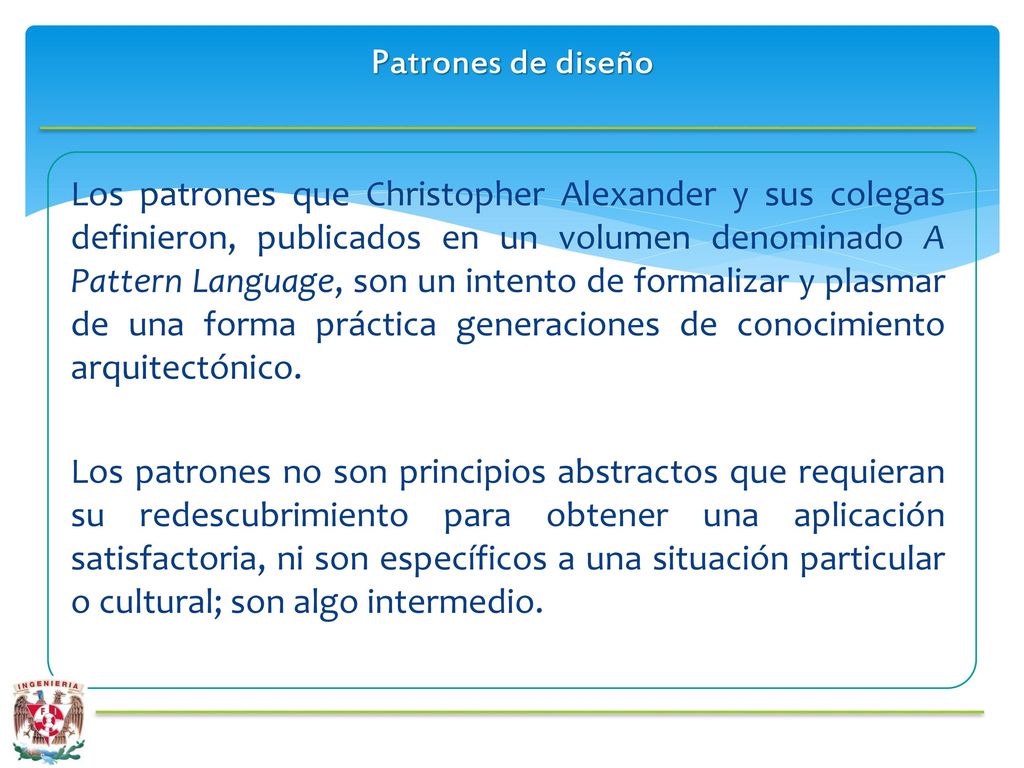 Patrones de diseño

Los patrones que Christopher Alexander y sus colegas definieron, publicados en un volumen denominado A Pattern Language, son un intento de formalizar y plasmar de una forma práctica generaciones de conocimiento arquitectónico.

Los patrones no son principios abstractos que requieran su redescubrimiento para obtener una aplicación satisfactoria, ni son específicos a una situación particular o cultural; son algo intermedio.

INGENIERIA